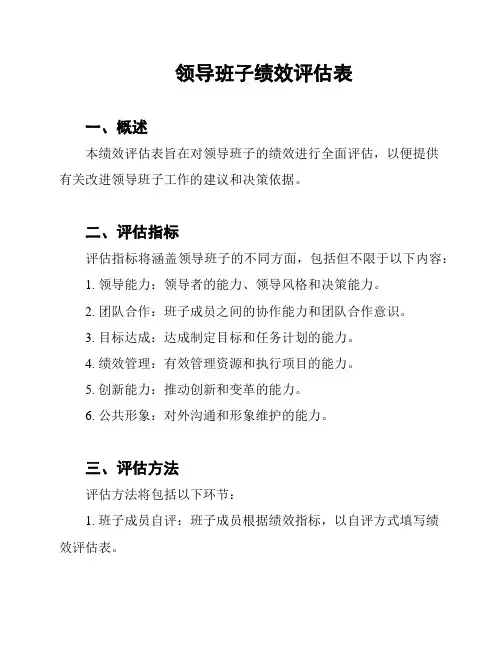 领导班子绩效评估表

一、概述

本绩效评估表旨在对领导班子的绩效进行全面评估，以便提供有关改进领导班子工作的建议和决策依据。

二、评估指标

评估指标将涵盖领导班子的不同方面，包括但不限于以下内容：

1. 领导能力：领导者的能力、领导风格和决策能力。

2. 团队合作：班子成员之间的协作能力和团队合作意识。

3. 目标达成：达成制定目标和任务计划的能力。

4. 绩效管理：有效管理资源和执行项目的能力。

5. 创新能力：推动创新和变革的能力。

6. 公共形象：对外沟通和形象维护的能力。

三、评估方法

评估方法将包括以下环节：

1. 班子成员自评：班子成员根据绩效指标，以自评方式填写绩效评估表。